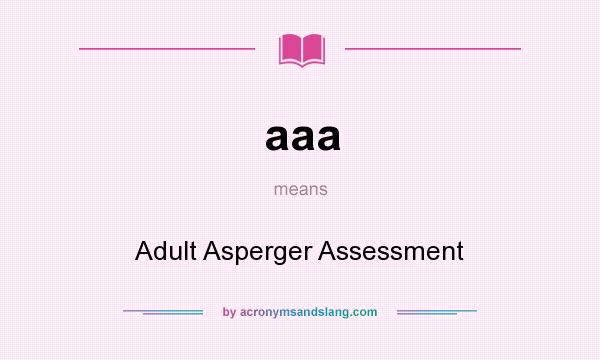 aaa

means

Adult Asperger Assessment

by acronymsandslang.com